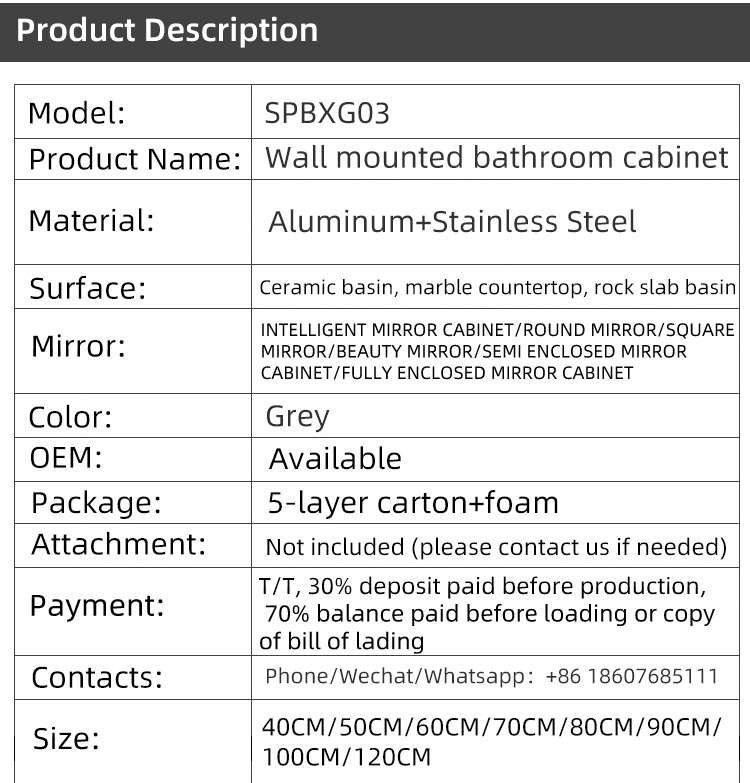 Product Description

| Model: | SPBXG03 |
|---|---|
| Product Name: | Wall mounted bathroom cabinet |
| Material: | Aluminum+Stainless Steel |
| Surface: | Ceramic basin, marble countertop, rock slab basin |
| Mirror: | INTELLIGENT MIRROR CABINET/ROUND MIRROR/SQUARE MIRROR/BEAUTY MIRROR/SEMI ENCLOSED MIRROR CABINET/FULLY ENCLOSED MIRROR CABINET |
| Color: | Grey |
| OEM: | Available |
| Package: | 5-layer carton+foam |
| Attachment: | Not included (please contact us if needed) |
| Payment: | T/T, 30% deposit paid before production, 70% balance paid before loading or copy of bill of lading |
| Contacts: | Phone/Wechat/Whatsapp: +86 18607685111 |
| Size: | 40CM/50CM/60CM/70CM/80CM/90CM/ 100CM/120CM |